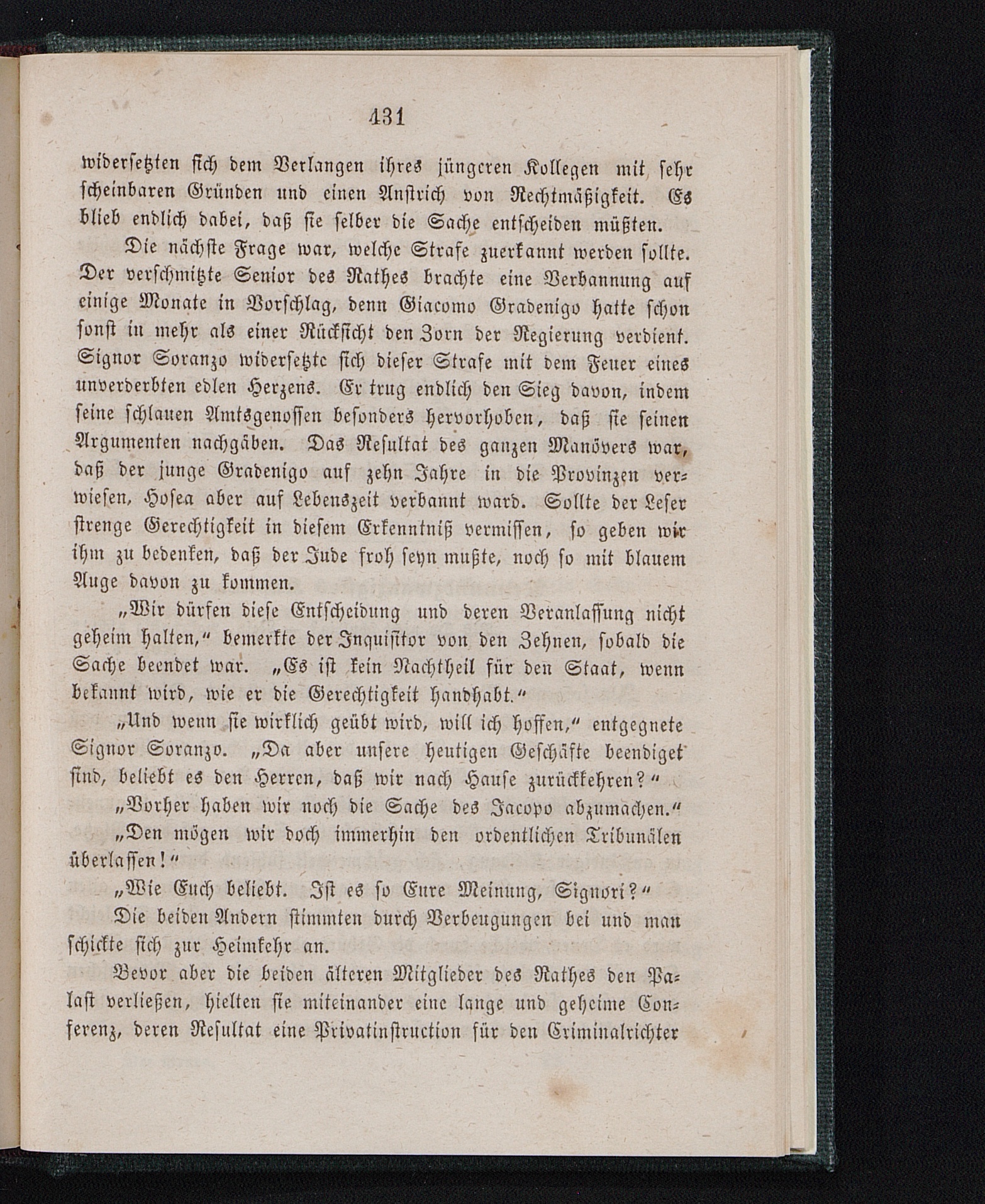 431

widersetzten sich dem Verlangen ihres jüngeren Kollegen mit sehr scheinbaren Gründen und einen Anstrich von Rechtmäßigkeit. Es blieb endlich dabei, daß sie selber die Sache entscheiden müßten.

Die nächste Frage war, welche Strafe zuerkannt werden sollte. Der verschmitzte Senior des Rathes brachte eine Verbannung auf einige Monate in Vorschlag, denn Giacomo Gradenigo hatte schon sonst in mehr als einer Rücksicht den Zorn der Regierung verdient. Signor Soranzo widersetzte sich dieser Strafe mit dem Feuer eines unverderbten edlen Herzens. Er trug endlich den Sieg davon, indem seine schlauen Amtsgenossen besonders hervorhoben, daß sie seinen Argumenten nachgäben. Das Resultat des ganzen Manövers war, daß der junge Gradenigo auf zehn Jahre in die Provinzen verwiesen, Hosea aber auf Lebenszeit verbannt ward. Sollte der Leser strenge Gerechtigkeit in diesem Erkenntniß vermissen, so geben wir ihm zu bedenken, daß der Jude froh seyn mußte, noch so mit blauem Auge davon zu kommen.

„Wir dürfen diese Entscheidung und deren Veranlassung nicht geheim halten,“ bemerkte der Inquisitor von den Zehnen, sobald die Sache beendet war. „Es ist kein Nachtheil für den Staat, wenn bekannt wird, wie er die Gerechtigkeit handhabt.“

„Und wenn sie wirklich geübt wird, will ich hoffen,“ entgegnete Signor Soranzo. „Da aber unsere heutigen Geschäfte beendiget sind, beliebt es den Herren, daß wir nach Hause zurückkehren?“

„Vorher haben wir noch die Sache des Jacopo abzumachen.“

„Den mögen wir doch immerhin den ordentlichen Tribunälen überlassen!“

„Wie Euch beliebt. Ist es so Eure Meinung, Signori?“

Die beiden Andern stimmten durch Verbeugungen bei und man schickte sich zur Heimkehr an.

Bevor aber die beiden älteren Mitglieder des Rathes den Palast verließen, hielten sie miteinander eine lange und geheime Conferenz, deren Resultat eine Privatinstruction für den Criminalrichter